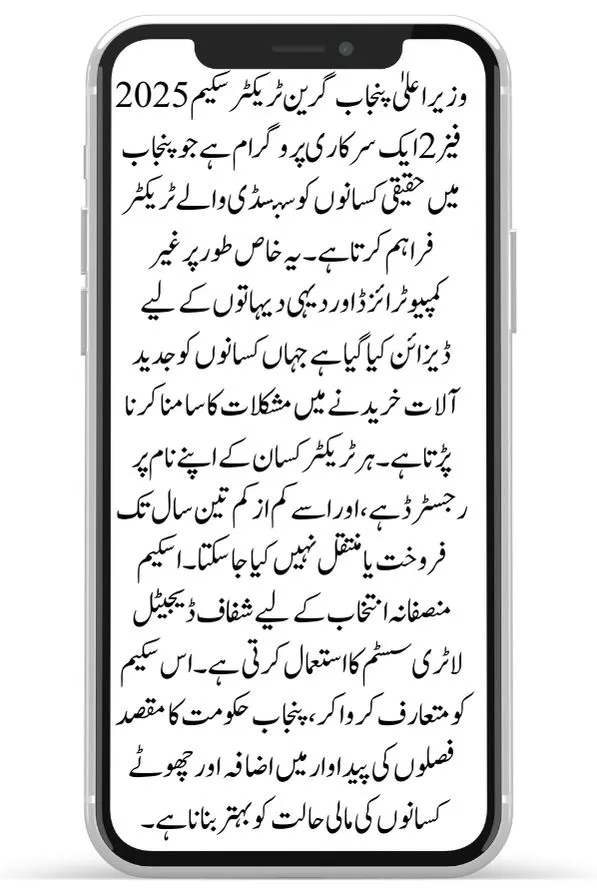 وزیر اعلیٰ پنجاب گرین ٹریکٹر سکیم 2025 فیز 2 ایک سرکاری پروگرام ہے جو پنجاب میں حقیقی کسانوں کو سبسڈی والے ٹریکٹر فراہم کرتا ہے۔ یہ خاص طور پر غیر کمپیوٹرائزڈ اور دیہی دیہاتوں کے لیے ڈیزائن کیا گیا ہے جہاں کسانوں کو جدید آلات خریدنے میں مشکلات کا سامنا کرنا پڑتا ہے۔ ہر ٹریکٹر کسان کے اپنے نام پر رجسٹرڈ ہے، اور اسے کم از کم تین سال تک فروخت یا منتقل نہیں کیا جا سکتا۔ اسکیم منصفانہ انتخاب کے لیے شفاف ڈیجیٹل لاٹری سسٹم کا استعمال کرتی ہے۔ اس سکیم کو متعارف کروا کر، پنجاب حکومت کا مقصد فصلوں کی پیداوار میں اضافہ اور چھوٹے کسانوں کی مالی حالت کو بہتر بنانا ہے۔